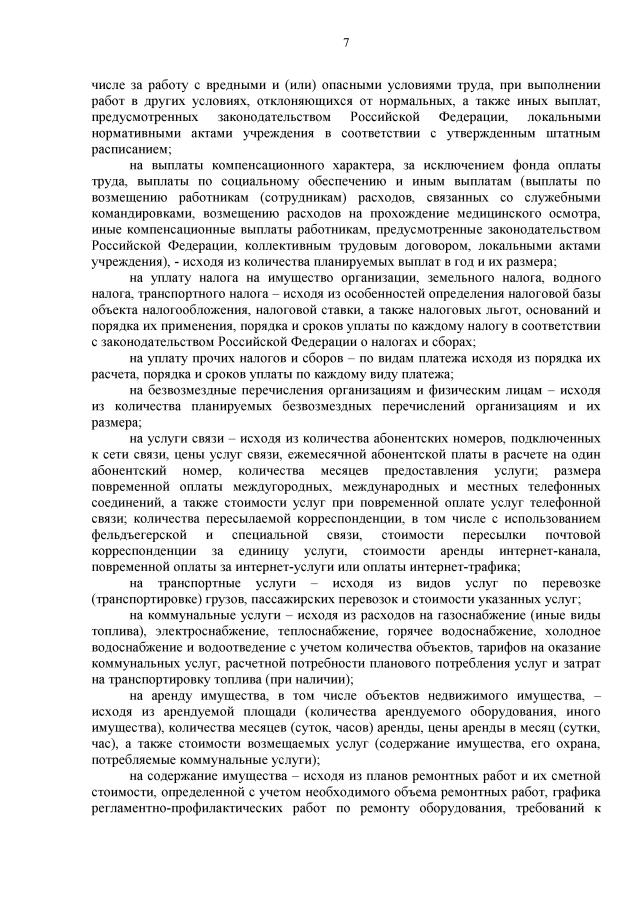 7

числе за работу с вредными и (или) опасными условиями труда, при выполнении работ в других условиях, отклоняющихся от нормальных, а также иных выплат, предусмотренных законодательством Российской Федерации, локальными нормативными актами учреждения в соответствии с утвержденным штатным расписанием;

на выплаты компенсационного характера, за исключением фонда оплаты труда, выплаты по социальному обеспечению и иным выплатам (выплаты по возмещению работникам (сотрудникам) расходов, связанных со служебными командировками, возмещению расходов на прохождение медицинского осмотра, иные компенсационные выплаты работникам, предусмотренные законодательством Российской Федерации, коллективным трудовым договором, локальными актами учреждения), - исходя из количества планируемых выплат в год и их размера;

на уплату налога на имущество организации, земельного налога, водного налога, транспортного налога – исходя из особенностей определения налоговой базы объекта налогообложения, налоговой ставки, а также налоговых льгот, оснований и порядка их применения, порядка и сроков уплаты по каждому налогу в соответствии с законодательством Российской Федерации о налогах и сборах;

на уплату прочих налогов и сборов – по видам платежа исходя из порядка их расчета, порядка и сроков уплаты по каждому виду платежа;

на безвозмездные перечисления организациям и физическим лицам – исходя из количества планируемых безвозмездных перечислений организациям и их размера;

на услуги связи – исходя из количества абонентских номеров, подключенных к сети связи, цены услуг связи, ежемесячной абонентской платы в расчете на один абонентский номер, количества месяцев предоставления услуги; размера повременной оплаты междугородных, международных и местных телефонных соединений, а также стоимости услуг при повременной оплате услуг телефонной связи; количества пересылаемой корреспонденции, в том числе с использованием фельдъегерской и специальной связи, стоимости пересылки почтовой корреспонденции за единицу услуги, стоимости аренды интернет-канала, повременной оплаты за интернет-услуги или оплаты интернет-трафика;

на транспортные услуги – исходя из видов услуг по перевозке (транспортировке) грузов, пассажирских перевозок и стоимости указанных услуг;

на коммунальные услуги – исходя из расходов на газоснабжение (иные виды топлива), электроснабжение, теплоснабжение, горячее водоснабжение, холодное водоснабжение и водоотведение с учетом количества объектов, тарифов на оказание коммунальных услуг, расчетной потребности планового потребления услуг и затрат на транспортировку топлива (при наличии);

на аренду имущества, в том числе объектов недвижимого имущества, – исходя из арендуемой площади (количества арендуемого оборудования, иного имущества), количества месяцев (суток, часов) аренды, цены аренды в месяц (сутки, час), а также стоимости возмещаемых услуг (содержание имущества, его охрана, потребляемые коммунальные услуги);

на содержание имущества – исходя из планов ремонтных работ и их сметной стоимости, определенной с учетом необходимого объема ремонтных работ, графика регламентно-профилактических работ по ремонту оборудования, требований к